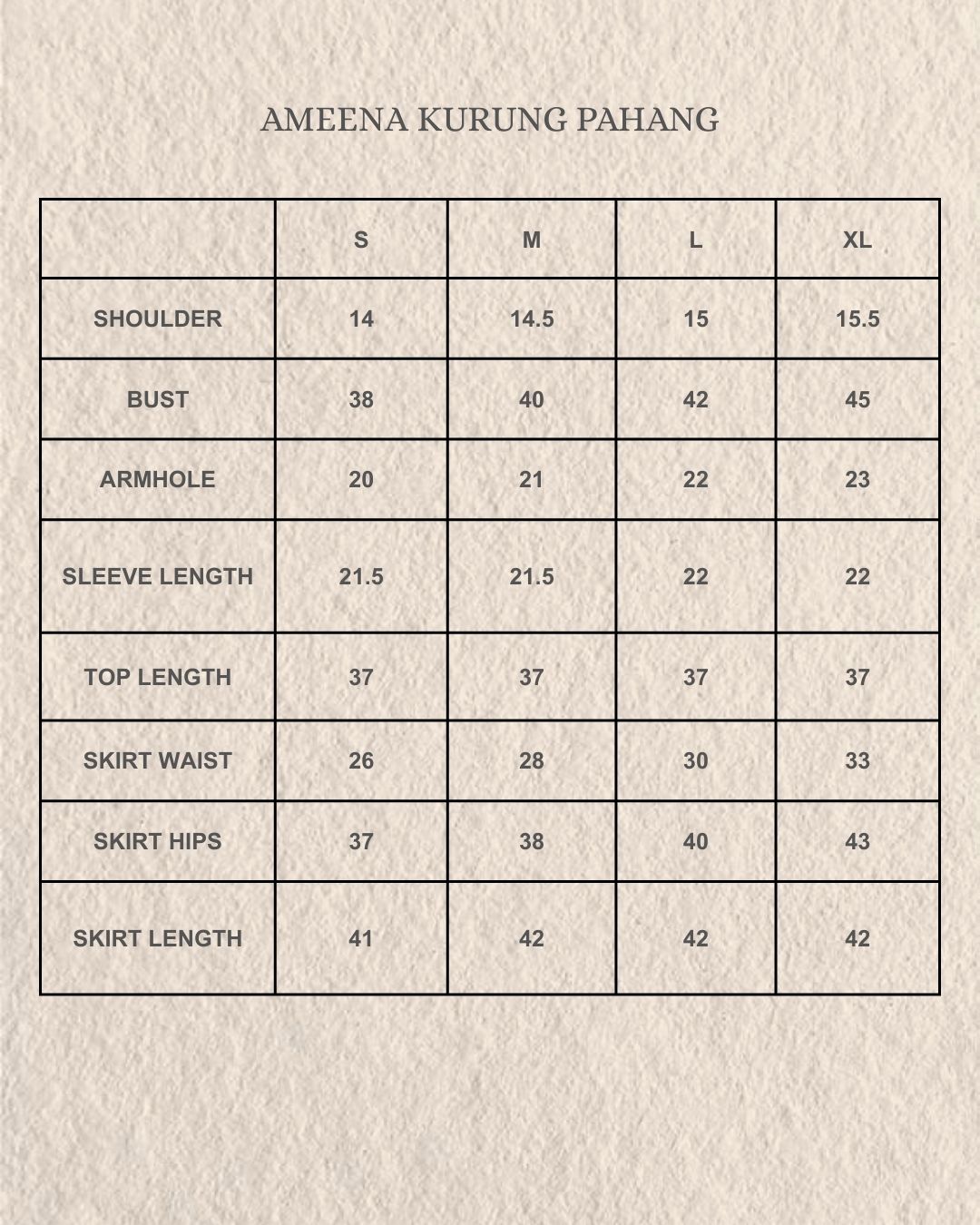 AMEENA KURUNG PAHANG

|  | S | M | L | XL |
|---|---|---|---|---|
| SHOULDER | 14 | 14.5 | 15 | 15.5 |
| BUST | 38 | 40 | 42 | 45 |
| ARMHOLE | 20 | 21 | 22 | 23 |
| SLEEVE LENGTH | 21.5 | 21.5 | 22 | 22 |
| TOP LENGTH | 37 | 37 | 37 | 37 |
| SKIRT WAIST | 26 | 28 | 30 | 33 |
| SKIRT HIPS | 37 | 38 | 40 | 43 |
| SKIRT LENGTH | 41 | 42 | 42 | 42 |